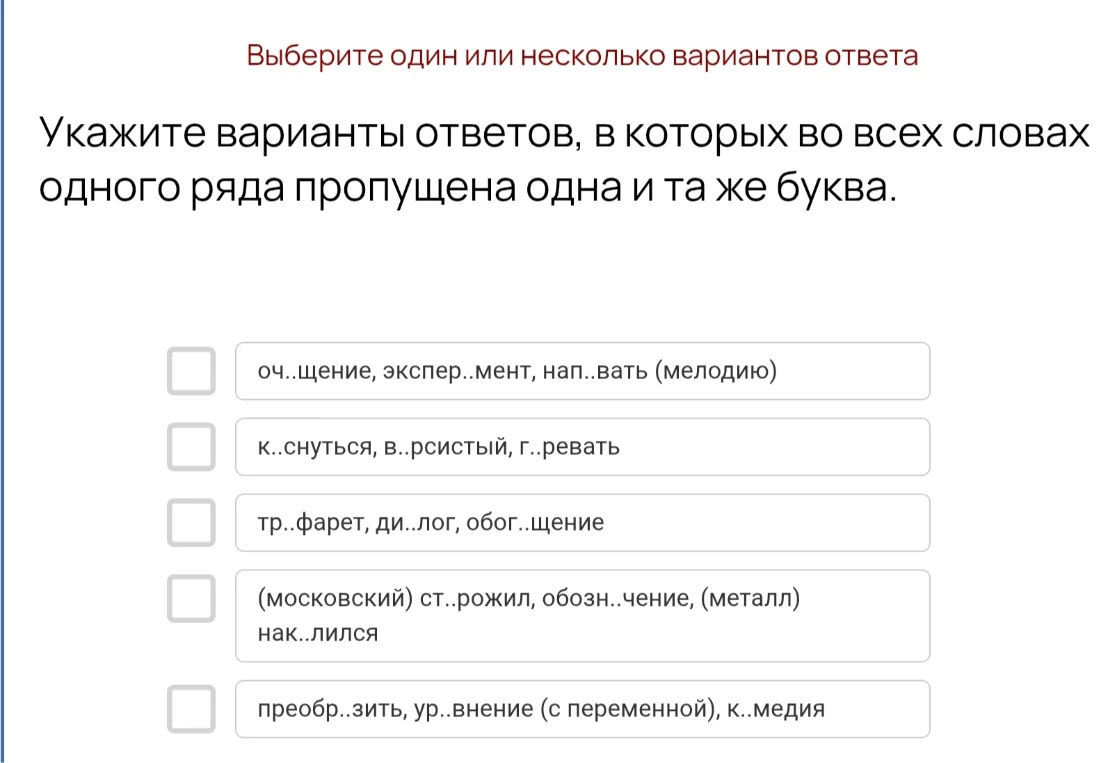 Выберите один или несколько вариантов ответа

Укажите варианты ответов, в которых во всех словах одного ряда пропущена одна и та же буква.

оч..щение, экспер..мент, нап..вать (мелодию)

к..снуться, в..рсистый, г..ревать

тр..фарет, ди..лог, обог..щение

(московский) ст..рожил, обозн..чение, (металл) нак..лился

преобр..зить, ур..внение (с переменной), к..медия